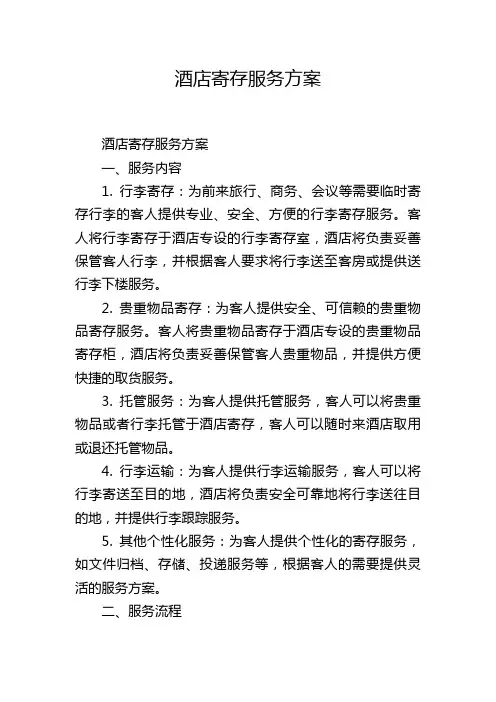 酒店寄存服务方案

酒店寄存服务方案

一、服务内容

1. 行李寄存：为前来旅行、商务、会议等需要临时寄存行李的客人提供专业、安全、方便的行李寄存服务。客人将行李寄存于酒店专设的行李寄存室，酒店将负责妥善保管客人行李，并根据客人要求将行李送至客房或提供送行李下楼服务。

2. 贵重物品寄存：为客人提供安全、可信赖的贵重物品寄存服务。客人将贵重物品寄存于酒店专设的贵重物品寄存柜，酒店将负责妥善保管客人贵重物品，并提供方便快捷的取货服务。

3. 托管服务：为客人提供托管服务，客人可以将贵重物品或者行李托管于酒店寄存，客人可以随时来酒店取用或退还托管物品。

4. 行李运输：为客人提供行李运输服务，客人可以将行李寄送至目的地，酒店将负责安全可靠地将行李送往目的地，并提供行李跟踪服务。

5. 其他个性化服务：为客人提供个性化的寄存服务，如文件归档、存储、投递服务等，根据客人的需要提供灵活的服务方案。

二、服务流程